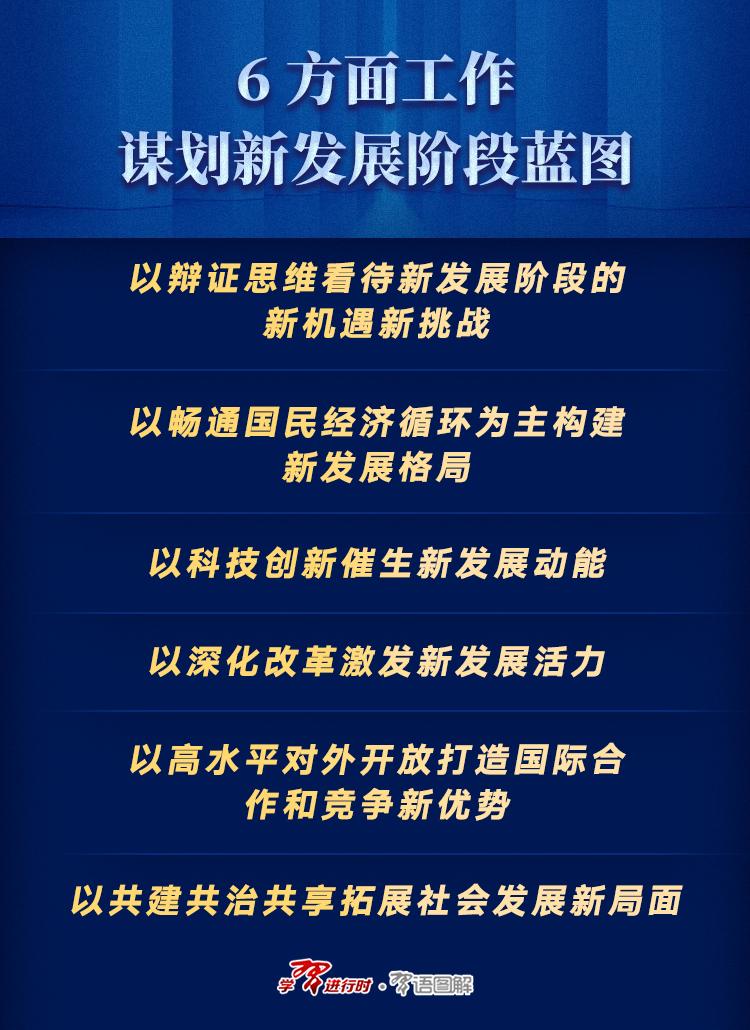 6 方面工作
谋划新发展阶段蓝图

以辩证思维看待新发展阶段的新机遇新挑战

以畅通国民经济循环为主构建新发展格局

以科技创新催生新发展动能

以深化改革激发新发展活力

以高水平对外开放打造国际合作和竞争新优势

以共建共治共享拓展社会发展新局面

学习进行时 · 习语图解